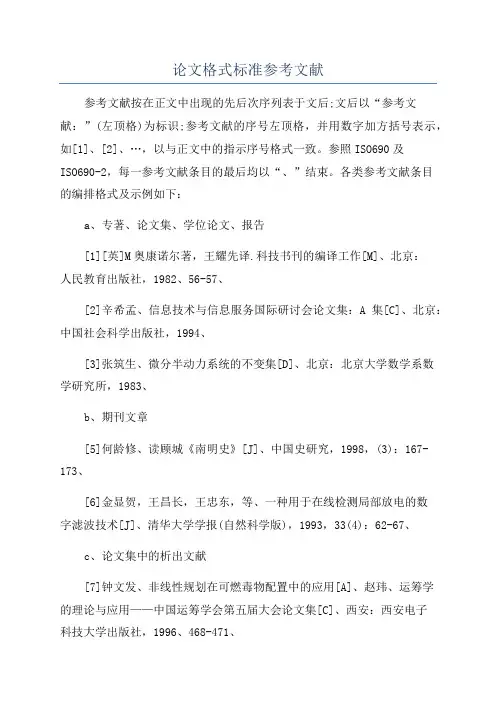 论文格式标准参考文献

参考文献按在正文中出现的先后次序列表于文后;文后以“参考文献：”(左顶格)为标识;参考文献的序号左顶格，并用数字加方括号表示，如[1]、[2]、…，以与正文中的指示序号格式一致。参照ISO690及ISO690-2，每一参考文献条目的最后均以“、”结束。各类参考文献条目的编排格式及示例如下：

a、专著、论文集、学位论文、报告

[1][英]M奥康诺尔著，王耀先译.科技书刊的编译工作[M]、北京：人民教育出版社，1982、56-57、

[2]辛希孟、信息技术与信息服务国际研讨会论文集：A 集[C]、北京：中国社会科学出版社，1994、

[3]张筑生、微分半动力系统的不变集[D]、北京：北京大学数学系数学研究所，1983、

b、期刊文章

[5]何龄修、读顾城《南明史》[J]、中国史研究，1998，(3)：167-173、

[6]金显贺，王昌长，王忠东，等、一种用于在线检测局部放电的数字滤波技术[J]、清华大学学报(自然科学版)，1993，33(4)：62-67、

c、论文集中的析出文献

[7]钟文发、非线性规划在可燃毒物配置中的应用[A]、赵玮、运筹学的理论与应用——中国运筹学会第五届大会论文集[C]、西安：西安电子科技大学出版社，1996、468-471、